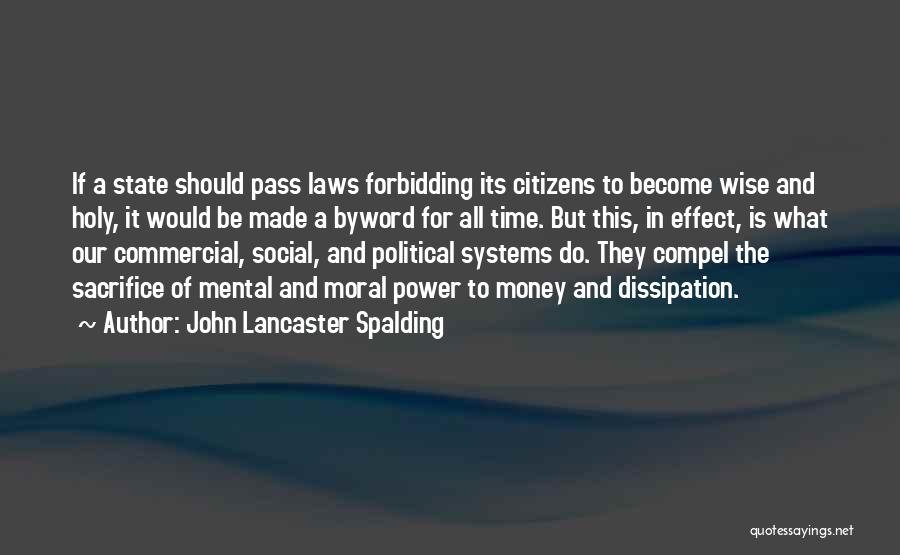 If a state should pass laws forbidding its citizens to become wise and holy, it would be made a byword for all time. But this, in effect, is what our commercial, social, and political systems do. They compel the sacrifice of mental and moral power to money and dissipation.

~ Author: John Lancaster Spalding

quotessayings.net